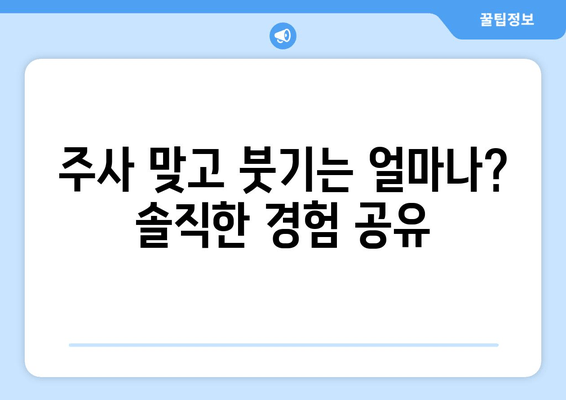 꿀팁정보

주사 맞고 붓기는 얼마나? 솔직한 경험 공유